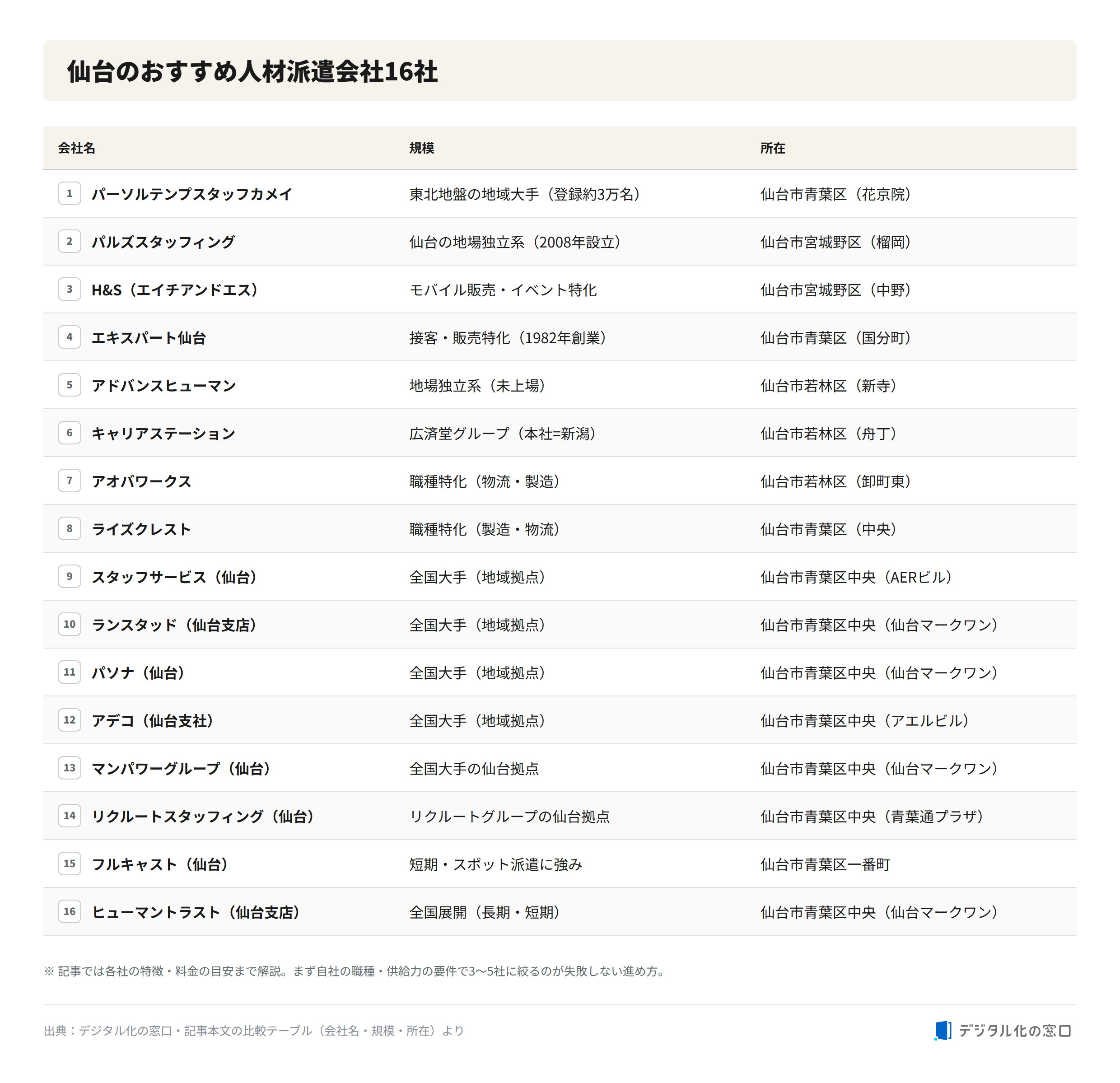 仙台のおすすめ人材派遣会社16社

| 会社名 | 規模 | 所在 |
|---|---|---|
| 1 パーソルテンプスタッフカメイ | 東北地盤の地域大手（登録約3万名） | 仙台市青葉区（花京院） |
| 2 パルズスタッフィング | 仙台の地場独立系（2008年設立） | 仙台市宮城野区（榴岡） |
| 3 H&S（エイチアンドエス） | モバイル販売・イベント特化 | 仙台市宮城野区（中野） |
| 4 エキスパート仙台 | 接客・販売特化（1982年創業） | 仙台市青葉区（国分町） |
| 5 アドバンスヒューマン | 地場独立系（未上場） | 仙台市若林区（新寺） |
| 6 キャリアステーション | 広済堂グループ（本社=新潟） | 仙台市若林区（舟丁） |
| 7 アオバワークス | 職種特化（物流・製造） | 仙台市若林区（卸町東） |
| 8 ライズクレスト | 職種特化（製造・物流） | 仙台市青葉区（中央） |
| 9 スタッフサービス（仙台） | 全国大手（地域拠点） | 仙台市青葉区中央（AERビル） |
| 10 ランスタッド（仙台支店） | 全国大手（地域拠点） | 仙台市青葉区中央（仙台マークワン） |
| 11 パソナ（仙台） | 全国大手（地域拠点） | 仙台市青葉区中央（仙台マークワン） |
| 12 アデコ（仙台支社） | 全国大手（地域拠点） | 仙台市青葉区中央（アエルビル） |
| 13 マンパワーグループ（仙台） | 全国大手の仙台拠点 | 仙台市青葉区中央（仙台マークワン） |
| 14 リクルートスタッフィング（仙台） | リクルートグループの仙台拠点 | 仙台市青葉区中央（青葉通プラザ） |
| 15 フルキャスト（仙台） | 短期・スポット派遣に強み | 仙台市青葉区一番町 |
| 16 ヒューマントラスト（仙台支店） | 全国展開（長期・短期） | 仙台市青葉区中央（仙台マークワン） |

※ 記事では各社の特徴・料金の目安まで解説。まず自社の職種・供給力の要件で3〜5社に絞るのが失敗しない進め方。

出典：デジタル化の窓口・記事本文の比較テーブル（会社名・規模・所在）より

デジタル化の窓口